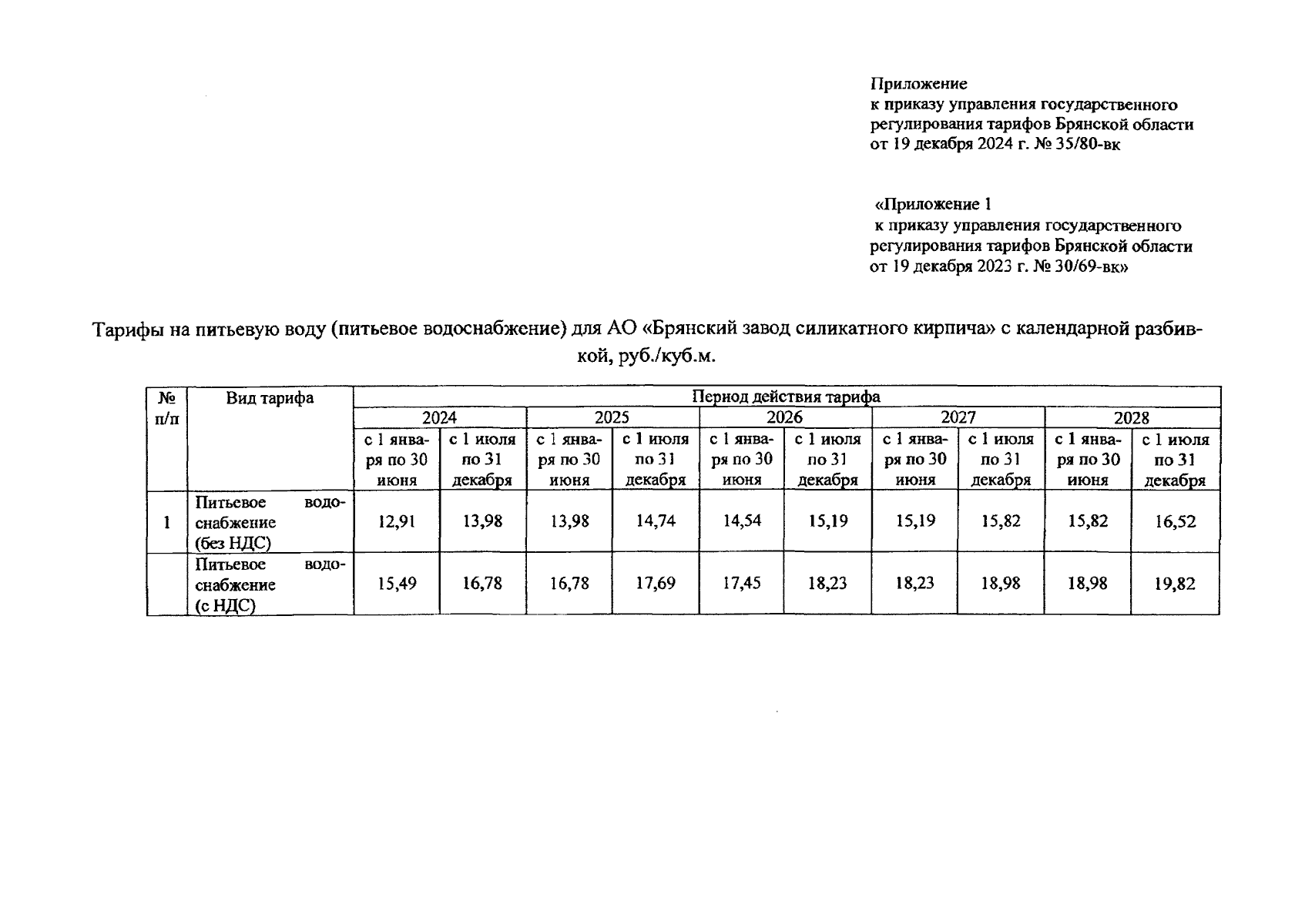 Приложение
к приказу управления государственного регулирования тарифов Брянской области
от 19 декабря 2024 г. № 35/80-вк

«Приложение 1
к приказу управления государственного регулирования тарифов Брянской области
от 19 декабря 2023 г. № 30/69-вк»

Тарифы на питьевую воду (питьевое водоснабжение) для АО «Брянский завод силикатного кирпича» с календарной разбивкой, руб./куб.м.

| № п/п | Вид тарифа | Период действия тарифа | | | | | | | | | |
|---|---|---|---|---|---|---|---|---|---|---|---|
| | | 2024 | | 2025 | | 2026 | | 2027 | | 2028 | |
| | | с 1 января по 30 июня | с 1 июля по 31 декабря | с 1 января по 30 июня | с 1 июля по 31 декабря | с 1 января по 30 июня | с 1 июля по 31 декабря | с 1 января по 30 июня | с 1 июля по 31 декабря | с 1 января по 30 июня | с 1 июля по 31 декабря |
| 1 | Питьевое водоснабжение (без НДС) | 12,91 | 13,98 | 13,98 | 14,74 | 14,54 | 15,19 | 15,19 | 15,82 | 15,82 | 16,52 |
| | Питьевое водоснабжение (с НДС) | 15,49 | 16,78 | 16,78 | 17,69 | 17,45 | 18,23 | 18,23 | 18,98 | 18,98 | 19,82 |